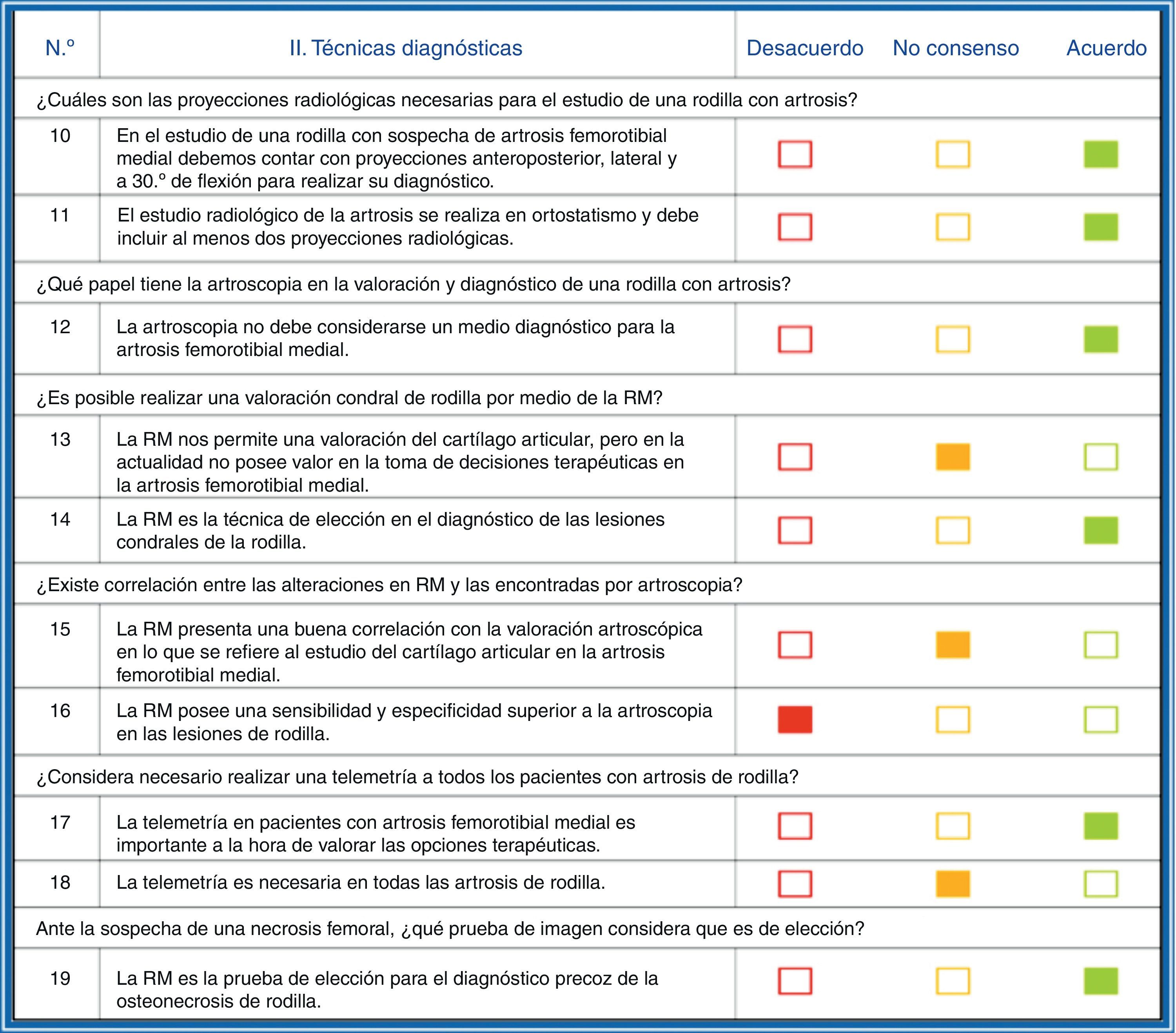 | N.º | II. Técnicas diagnósticas | Desacuerdo | No consenso | Acuerdo |
|---|---|---|---|---|
| ¿Cuáles son las proyecciones radiológicas necesarias para el estudio de una rodilla con artrosis? | | | | |
| 10 | En el estudio de una rodilla con sospecha de artrosis femorotibial medial debemos contar con proyecciones anteroposterior, lateral y a 30.º de flexión para realizar su diagnóstico. | | | |
| 11 | El estudio radiológico de la artrosis se realiza en ortostatismo y debe incluir al menos dos proyecciones radiológicas. | | | |
| ¿Qué papel tiene la artroscopia en la valoración y diagnóstico de una rodilla con artrosis? | | | | |
| 12 | La artroscopia no debe considerarse un medio diagnóstico para la artrosis femorotibial medial. | | | |
| ¿Es posible realizar una valoración condral de rodilla por medio de la RM? | | | | |
| 13 | La RM nos permite una valoración del cartílago articular, pero en la actualidad no posee valor en la toma de decisiones terapéuticas en la artrosis femorotibial medial. | | | |
| 14 | La RM es la técnica de elección en el diagnóstico de las lesiones condrales de la rodilla. | | | |
| ¿Existe correlación entre las alteraciones en RM y las encontradas por artroscopia? | | | | |
| 15 | La RM presenta una buena correlación con la valoración artroscópica en lo que se refiere al estudio del cartílago articular en la artrosis femorotibial medial. | | | |
| 16 | La RM posee una sensibilidad y especificidad superior a la artroscopia en las lesiones de rodilla. | | | |
| ¿Considera necesario realizar una telemetría a todos los pacientes con artrosis de rodilla? | | | | |
| 17 | La telemetría en pacientes con artrosis femorotibial medial es importante a la hora de valorar las opciones terapéuticas. | | | |
| 18 | La telemetría es necesaria en todas las artrosis de rodilla. | | | |
| Ante la sospecha de una necrosis femoral, ¿qué prueba de imagen considera que es de elección? | | | | |
| 19 | La RM es la prueba de elección para el diagnóstico precoz de la osteonecrosis de rodilla. | | | |